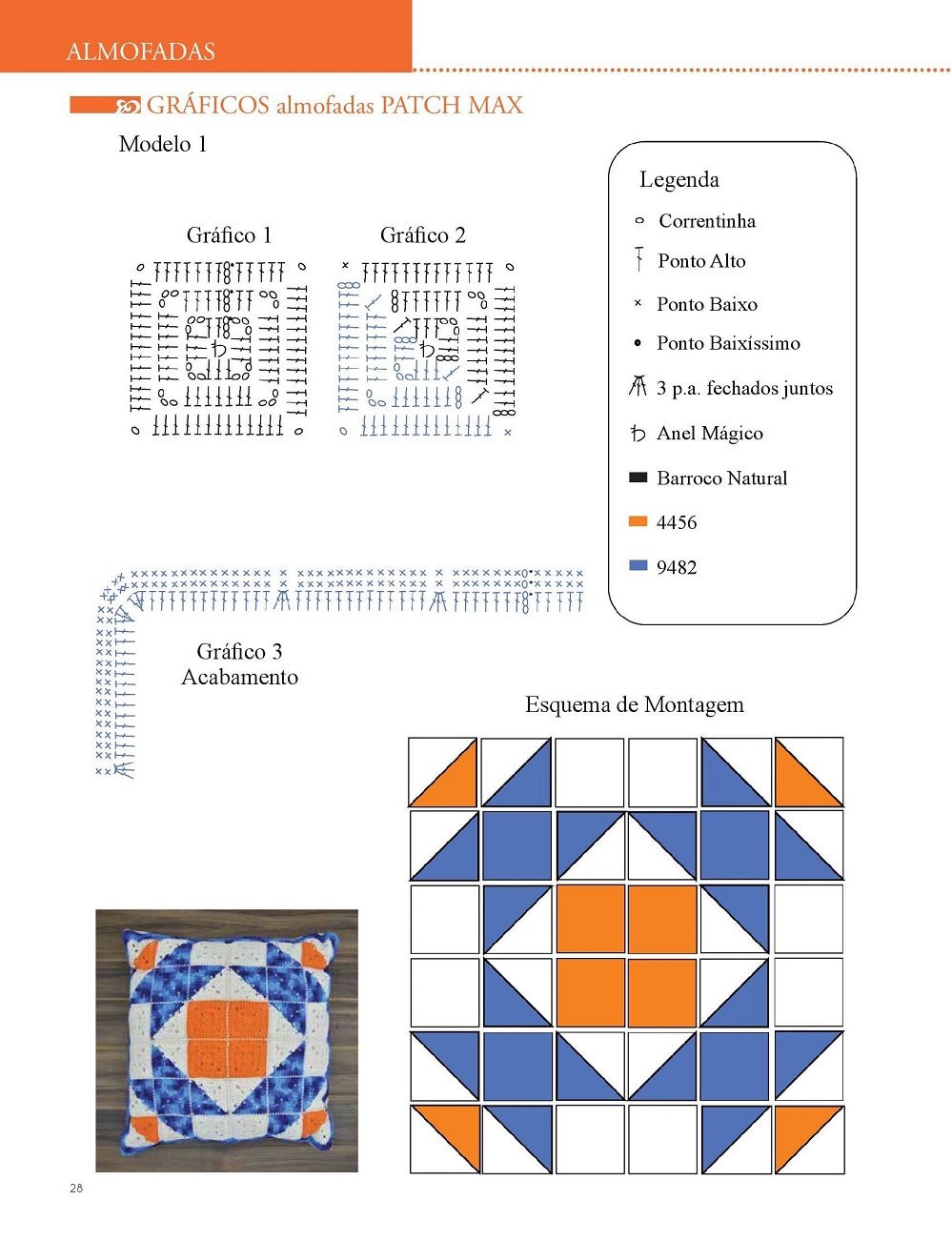 ALMOFADAS

GRÁFICOS almofadas PATCH MAX

Modelo 1

Gráfico 1

Gráfico 2

Legenda
Correntinha
Ponto Alto
Ponto Baixo
Ponto Baixíssimo
3 p.a. fechados juntos
Anel Mágico
Barroco Natural
4456
9482

Gráfico 3
Acabamento

Esquema de Montagem

28